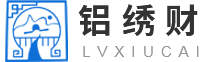 铝绣财
LVXIUCAI